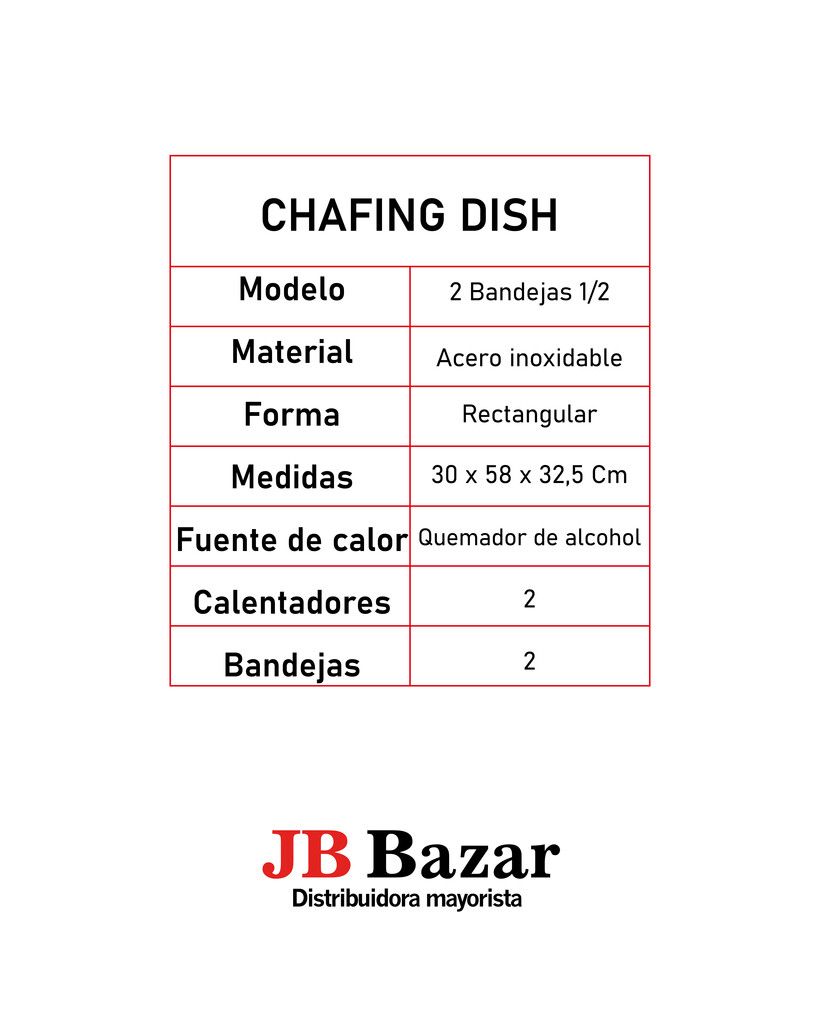 | CHAFING DISH | |
|---|---|
| Modelo | 2 Bandejas 1/2 |
| Material | Acero inoxidable |
| Forma | Rectangular |
| Medidas | 30 x 58 x 32,5 Cm |
| Fuente de calor | Quemador de alcohol |
| Calentadores | 2 |
| Bandejas | 2 |

JB Bazar
Distribuidora mayorista